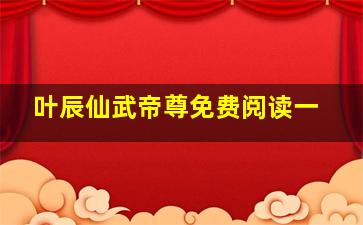 叶辰仙武帝尊免费阅读一